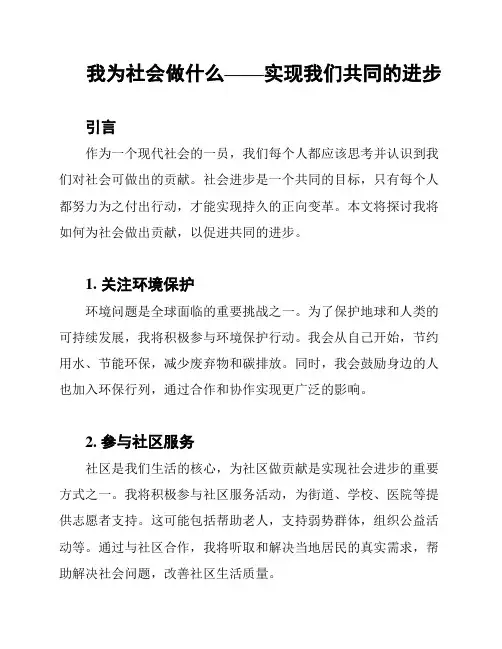 我为社会做什么——实现我们共同的进步

引言

作为一个现代社会的一员，我们每个人都应该思考并认识到我们对社会可做出的贡献。社会进步是一个共同的目标，只有每个人都努力为之付出行动，才能实现持久的正向变革。本文将探讨我将如何为社会做出贡献，以促进共同的进步。

1. 关注环境保护

环境问题是全球面临的重要挑战之一。为了保护地球和人类的可持续发展，我将积极参与环境保护行动。我会从自己开始，节约用水、节能环保，减少废弃物和碳排放。同时，我会鼓励身边的人也加入环保行列，通过合作和协作实现更广泛的影响。

2. 参与社区服务

社区是我们生活的核心，为社区做贡献是实现社会进步的重要方式之一。我将积极参与社区服务活动，为街道、学校、医院等提供志愿者支持。这可能包括帮助老人，支持弱势群体，组织公益活动等。通过与社区合作，我将听取和解决当地居民的真实需求，帮助解决社会问题，改善社区生活质量。